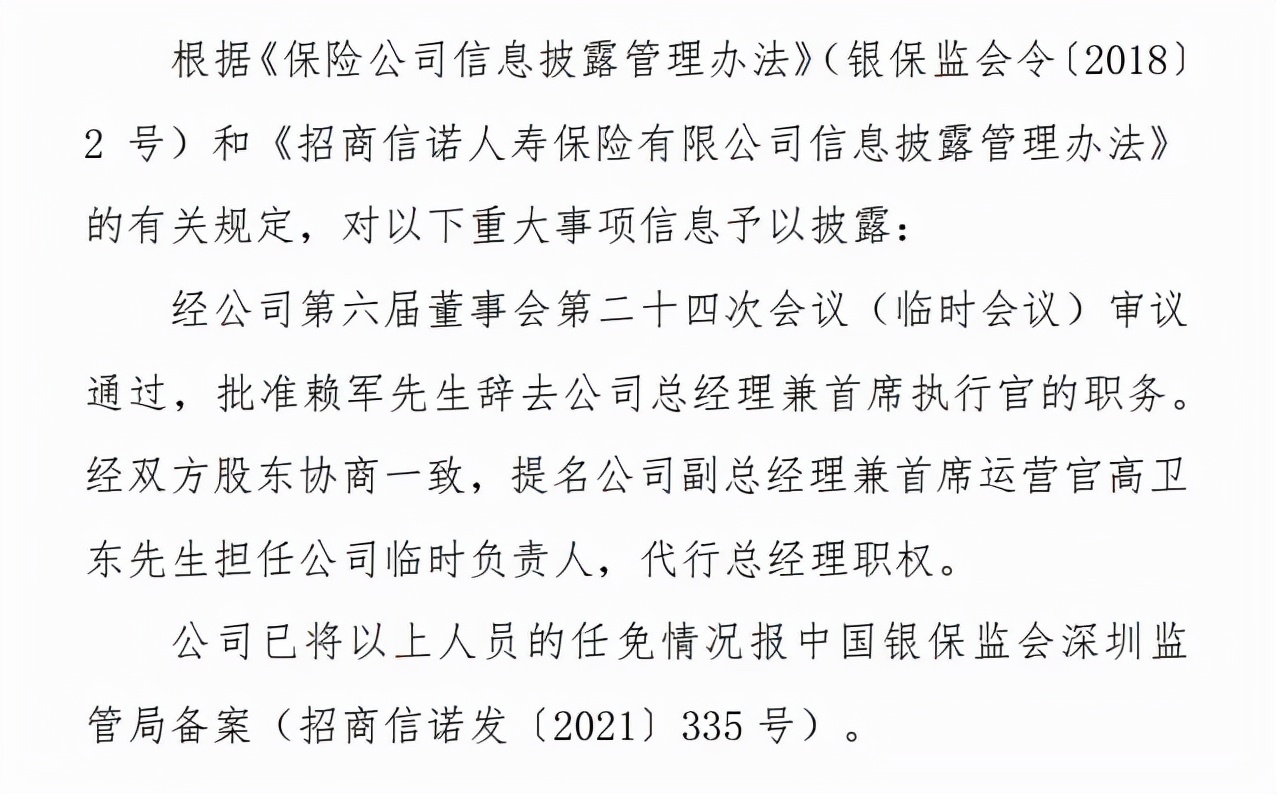 根据《保险公司信息披露管理办法》（银保监会令〔2018〕2 号）和《招商信诺人寿保险有限公司信息披露管理办法》的有关规定，对以下重大事项信息予以披露：

经公司第六届董事会第二十四次会议（临时会议）审议通过，批准赖军先生辞去公司总经理兼首席执行官的职务。经双方股东协商一致，提名公司副总经理兼首席运营官高卫东先生担任公司临时负责人，代行总经理职权。

公司已将以上人员的任免情况报中国银保监会深圳监管局备案（招商信诺发〔2021〕335 号）。